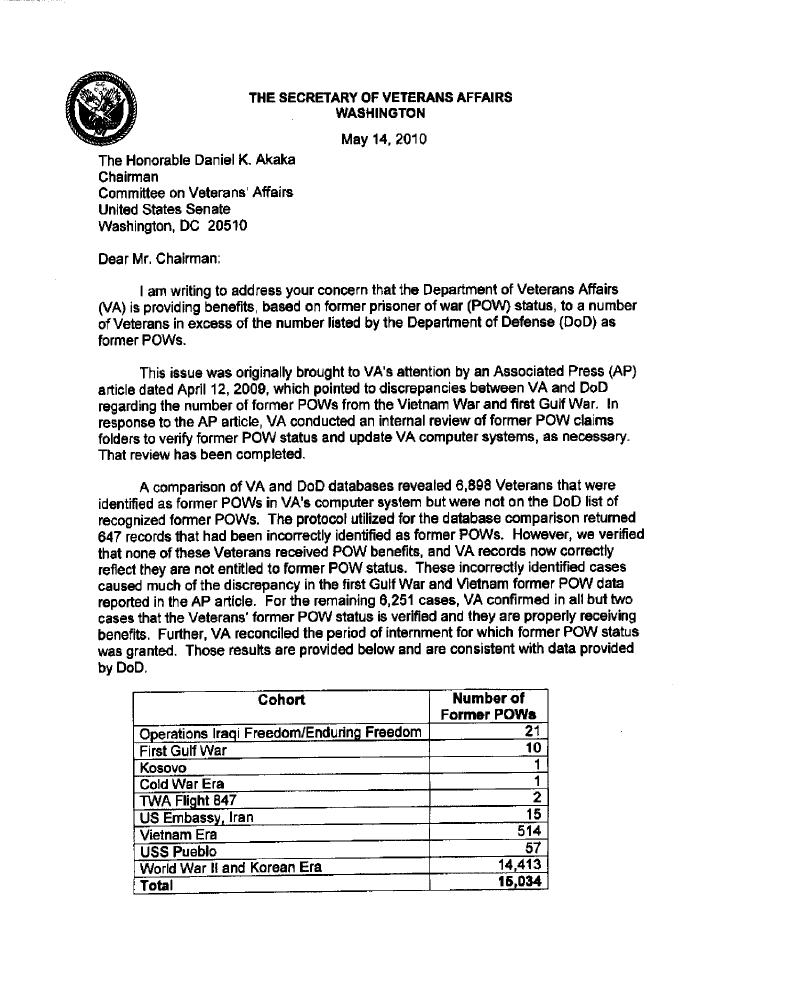 THE SECRETARY OF VETERANS AFFAIRS
WASHINGTON

May 14, 2010

The Honorable Daniel K. Akaka
Chairman
Committee on Veterans' Affairs
United States Senate
Washington, DC 20510

Dear Mr. Chairman:

I am writing to address your concern that the Department of Veterans Affairs (VA) is providing benefits, based on former prisoner of war (POW) status, to a number of Veterans in excess of the number listed by the Department of Defense (DoD) as former POWs.

This issue was originally brought to VA's attention by an Associated Press (AP) article dated April 12, 2009, which pointed to discrepancies between VA and DoD regarding the number of former POWs from the Vietnam War and first Gulf War. In response to the AP article, VA conducted an internal review of former POW claims folders to verify former POW status and update VA computer systems, as necessary. That review has been completed.

A comparison of VA and DoD databases revealed 6,898 Veterans that were identified as former POWs in VA's computer system but were not on the DoD list of recognized former POWs. The protocol utilized for the database comparison returned 647 records that had been incorrectly identified as former POWs. However, we verified that none of these Veterans received POW benefits, and VA records now correctly reflect they are not entitled to former POW status. These incorrectly identified cases caused much of the discrepancy in the first Gulf War and Vietnam former POW data reported in the AP article. For the remaining 6,251 cases, VA confirmed in all but two cases that the Veterans' former POW status is verified and they are properly receiving benefits. Further, VA reconciled the period of internment for which former POW status was granted. Those results are provided below and are consistent with data provided by DoD.

| Cohort | Number of Former POWs |
|---|---|
| Operations Iraqi Freedom/Enduring Freedom | 21 |
| First Gulf War | 10 |
| Kosovo | 1 |
| Cold War Era | 1 |
| TWA Flight 847 | 2 |
| US Embassy, Iran | 15 |
| Vietnam Era | 514 |
| USS Pueblo | 57 |
| World War II and Korean Era | 14,413 |
| Total | 15,034 |